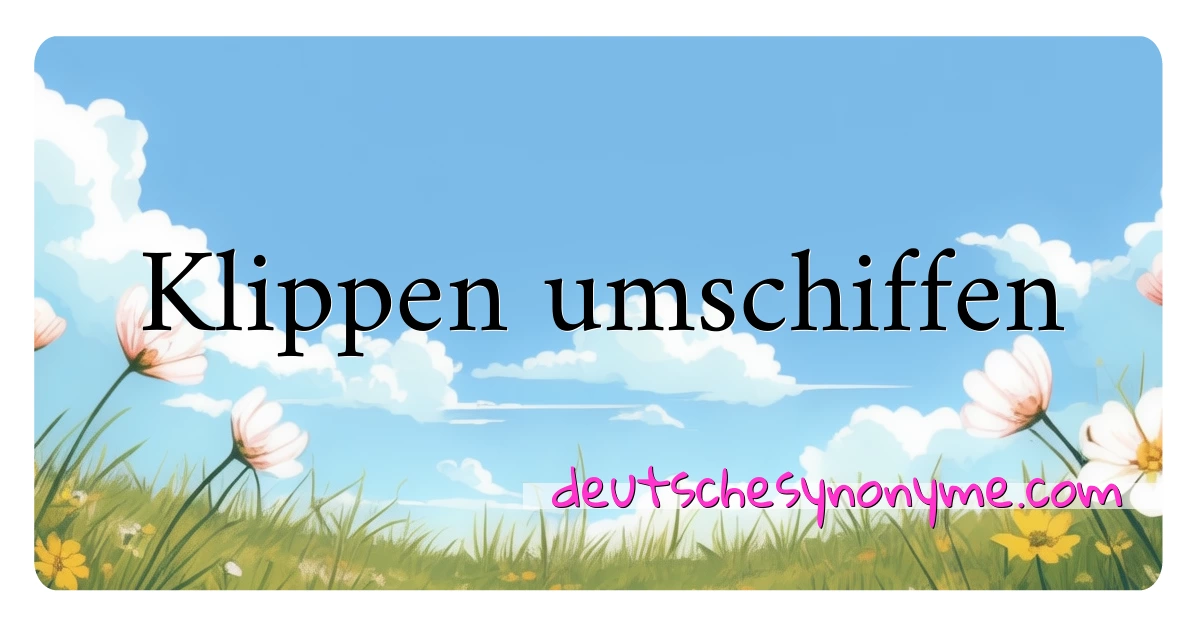 Klippen umschiffen

deutschesynonyme.com